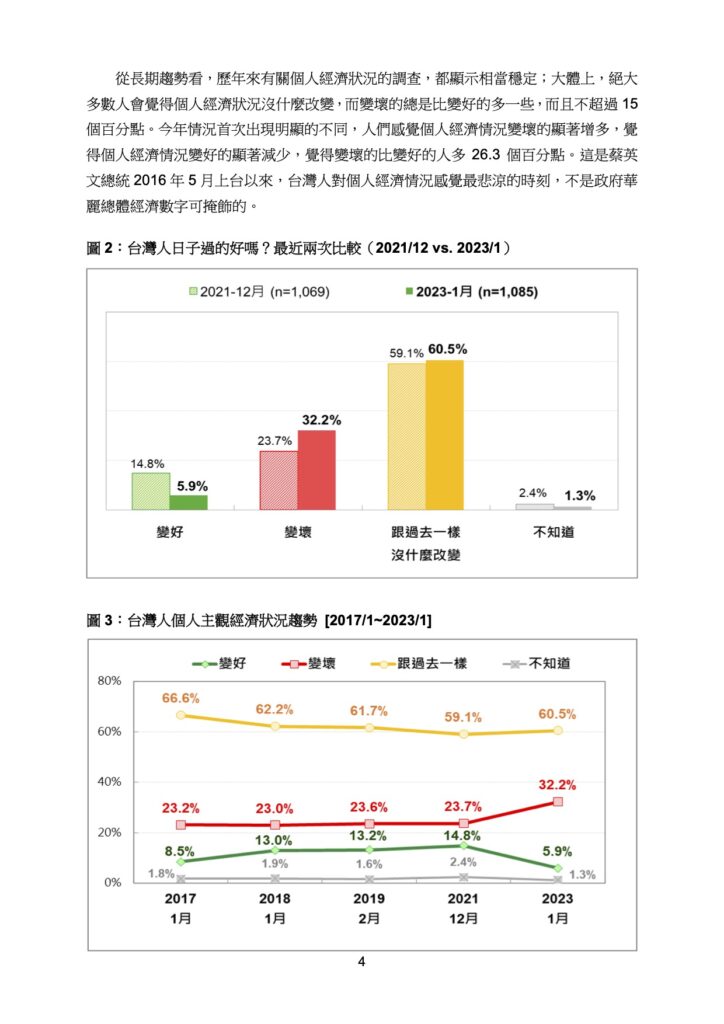 從長期趨勢看，歷年來有關個人經濟狀況的調查，都顯示相當穩定；大體上，絕大多數人會覺得個人經濟狀況沒什麼改變，而變壞的總是比變好的多一些，而且不超過15個百分點。今年情況首次出現明顯的不同，人們感覺個人經濟情況變壞的顯著增多，覺得個人經濟情況變好的顯著減少，覺得變壞的比變好的人多26.3個百分點。這是蔡英文總統2016年5月上台以來，台灣人對個人經濟情況感覺最悲涼的時刻，不是政府華麗總體經濟數字可掩飾的。

圖2：台灣人日子過的好嗎？最近兩次比較（2021/12 vs. 2023/1）

2021-12月 (n=1,069)
2023-1月 (n=1,085)

14.8%
5.9%
23.7%
32.2%
59.1%
60.5%
2.4%
1.3%

變好
變壞
跟過去一樣
沒什麼改變
不知道

圖3：台灣人個人主觀經濟狀況趨勢 [2017/1~2023/1]

變好 變壞 跟過去一樣 不知道

80%
60%
40%
20%
0%

66.6% 62.2% 61.7% 59.1% 60.5%
23.2% 23.0% 23.6% 23.7% 32.2%
8.5% 13.0% 13.2% 14.8% 5.9%
1.8% 1.9% 1.6% 2.4% 1.3%

2017
1月
2018
1月
2019
2月
2021
12月
2023
1月

4